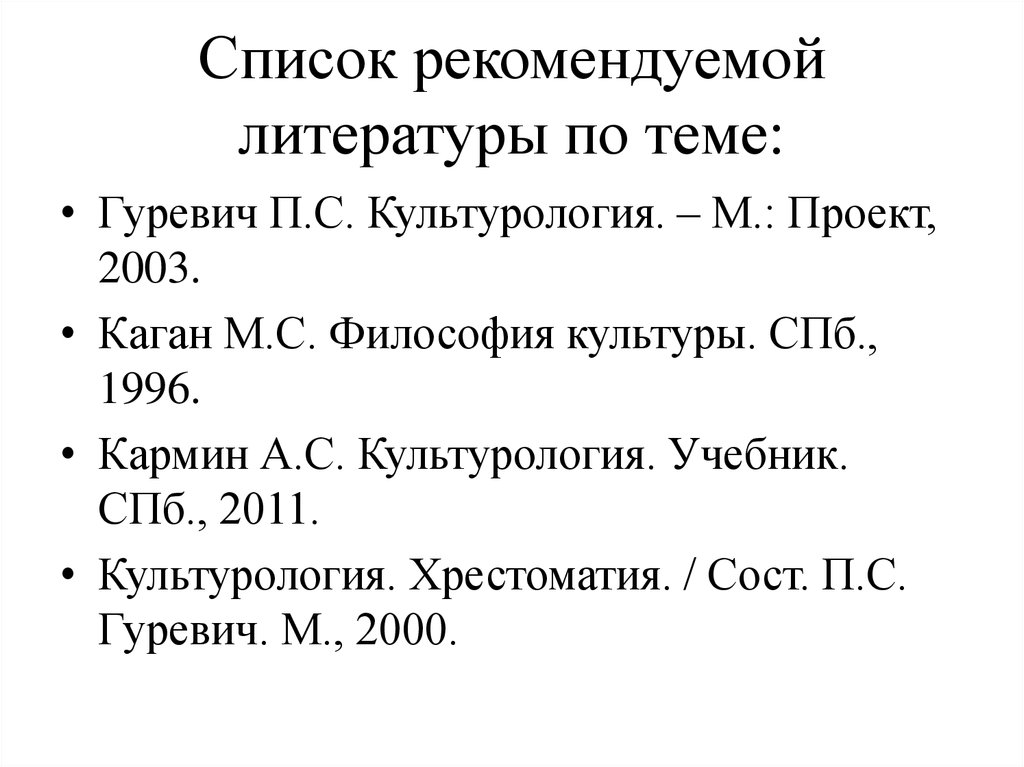 Список рекомендуемой литературы по теме:

• Гуревич П.С. Культурология. – М.: Проект, 2003.
• Каган М.С. Философия культуры. СПб., 1996.
• Кармин А.С. Культурология. Учебник. СПб., 2011.
• Культурология. Хрестоматия. / Сост. П.С. Гуревич. М., 2000.